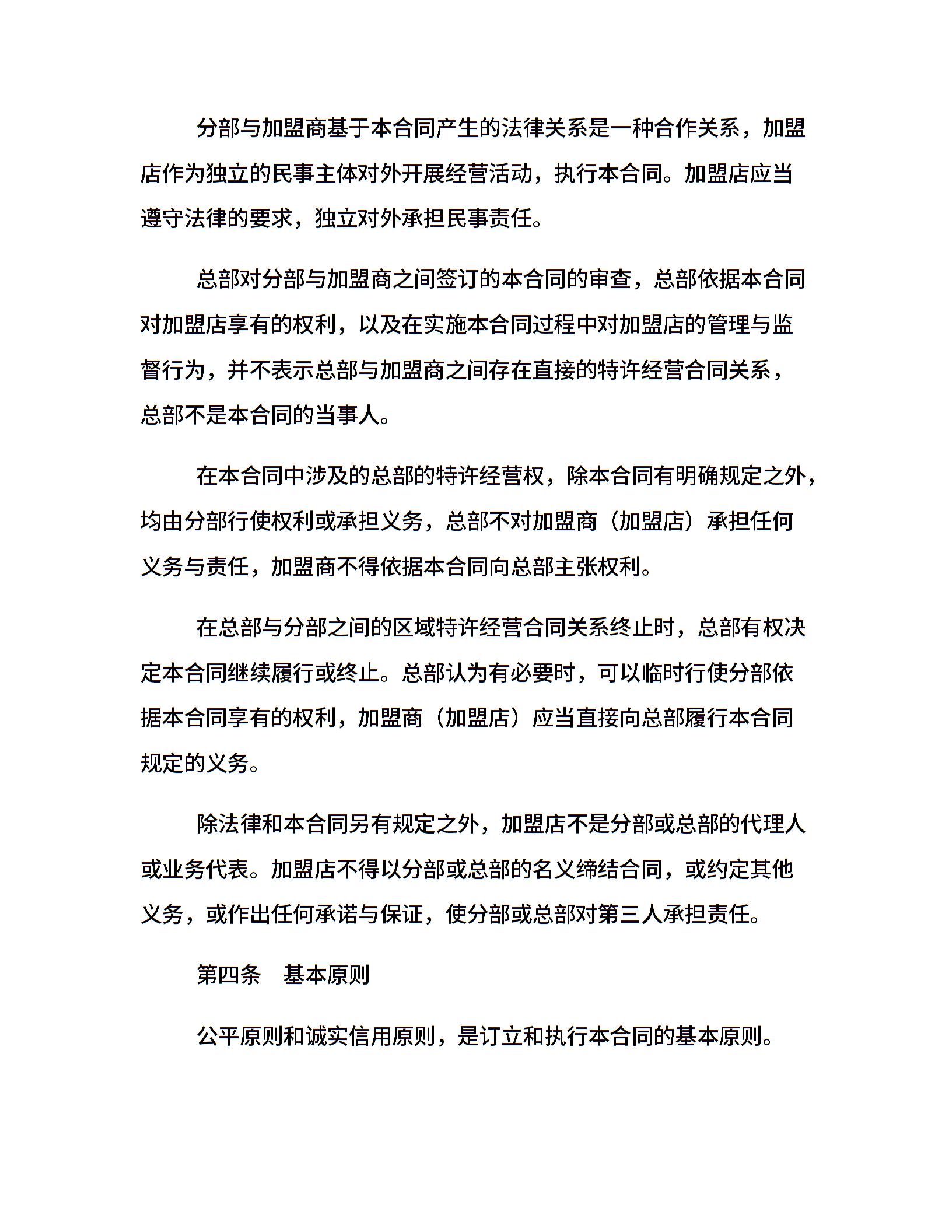 分部与加盟商基于本合同产生的法律关系是一种合作关系，加盟店作为独立的民事主体对外开展经营活动，执行本合同。加盟店应当遵守法律的要求，独立对外承担民事责任。

总部对分部与加盟商之间签订的本合同的审查，总部依据本合同对加盟店享有的权利，以及在实施本合同过程中对加盟店的管理与监督行为，并不表示总部与加盟商之间存在直接的特许经营合同关系，总部不是本合同的当事人。

在本合同中涉及的总部的特许经营权，除本合同有明确规定之外，均由分部行使权利或承担义务，总部不对加盟商（加盟店）承担任何义务与责任，加盟商不得依据本合同向总部主张权利。

在总部与分部之间的区域特许经营合同关系终止时，总部有权决定本合同继续履行或终止。总部认为有必要时，可以临时行使分部依据本合同享有的权利，加盟商（加盟店）应当直接向总部履行本合同规定的义务。

除法律和本合同另有规定之外，加盟店不是分部或总部的代理人或业务代表。加盟店不得以分部或总部的名义缔结合同，或约定其他义务，或作出任何承诺与保证，使分部或总部对第三人承担责任。

第四条　基本原则

公平原则和诚实信用原则，是订立和执行本合同的基本原则。